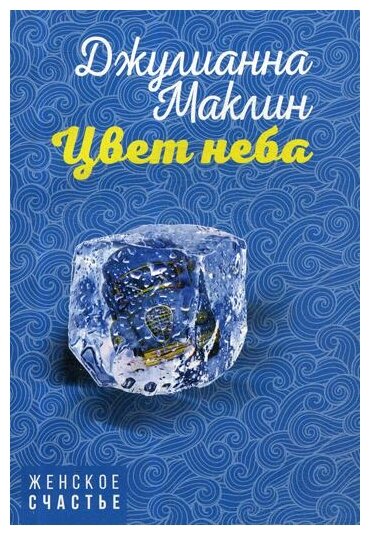 Джулианна Маклин
Цвет неба

ЖЕНСКОЕ
СЧАСТЬЕ